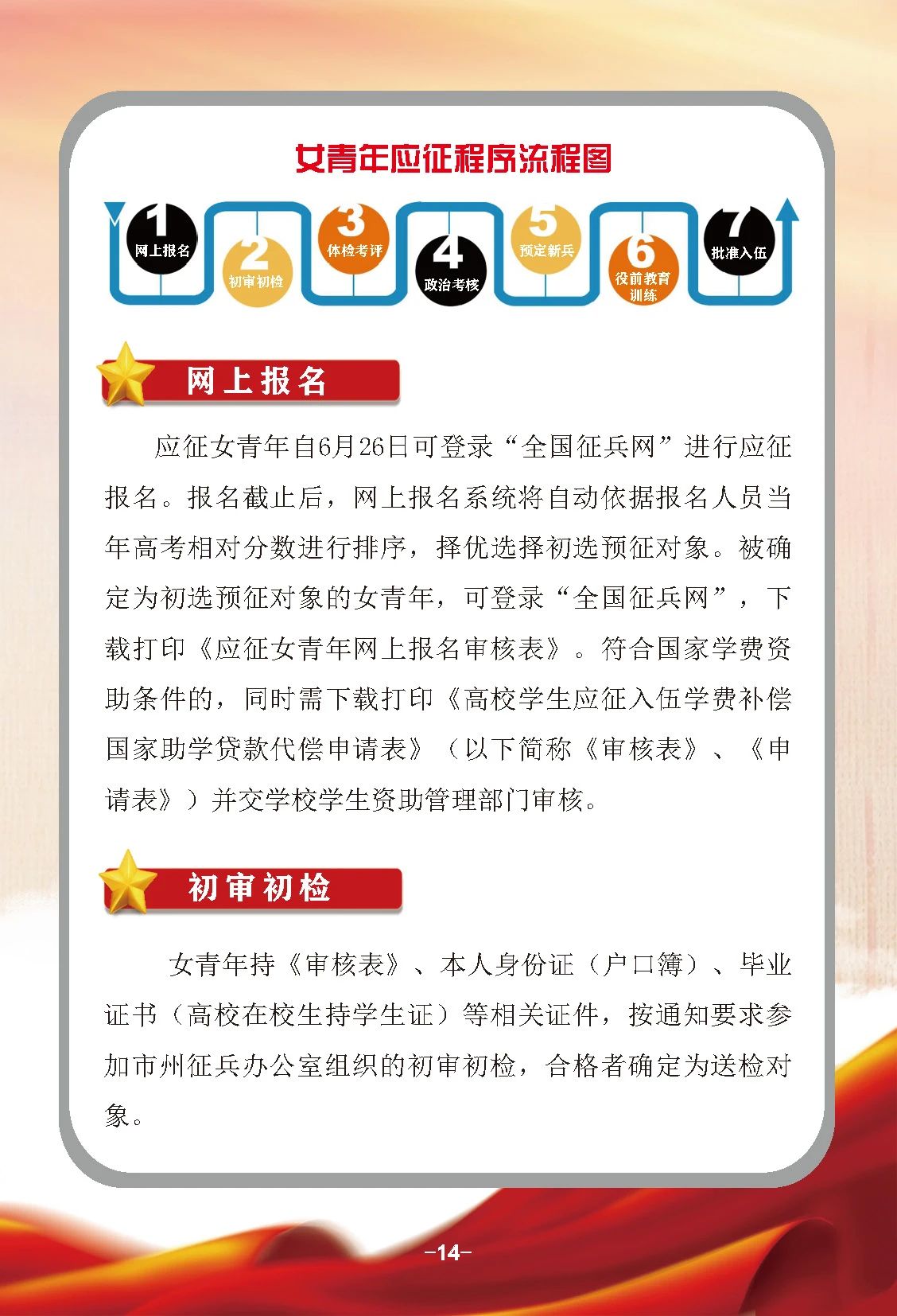 女青年应征程序流程图

1
网上报名

2
初审初检

3
体检考评

4
政治考核

5
预定新兵

6
役前教育训练

7
批准入伍

网上报名

应征女青年自6月26日可登录“全国征兵网”进行应征报名。报名截止后，网上报名系统将自动依据报名人员当年高考相对分数进行排序，择优选择初选预征对象。被确定为初选预征对象的女青年，可登录“全国征兵网”，下载打印《应征女青年网上报名审核表》。符合国家学费资助条件的，同时需下载打印《高校学生应征入伍学费补偿国家助学贷款代偿申请表》（以下简称《审核表》、《申请表》）并交学校学生资助管理部门审核。

初审初检

女青年持《审核表》、本人身份证（户口簿）、毕业证书（高校在校生持学生证）等相关证件，按通知要求参加市州征兵办公室组织的初审初检，合格者确定为送检对象。

-14-